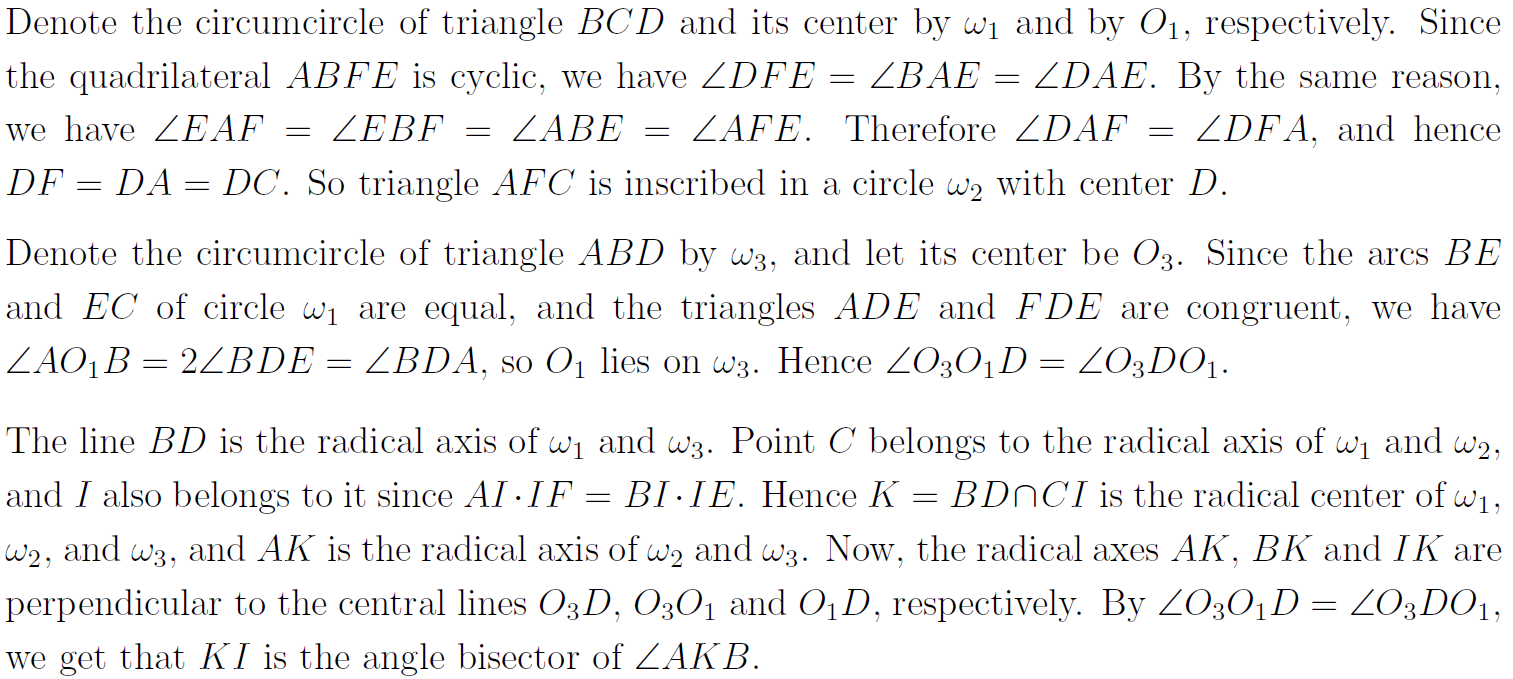 Denote the circumcircle of triangle $BCD$ and its center by $\omega_1$ and by $O_1$, respectively. Since the quadrilateral $ABFE$ is cyclic, we have $\angle DFE = \angle BAE = \angle DAE$. By the same reason, we have $\angle EAF = \angle EBF = \angle ABE = \angle AFE$. Therefore $\angle DAF = \angle DFA$, and hence $DF = DA = DC$. So triangle $AFC$ is inscribed in a circle $\omega_2$ with center $D$.

Denote the circumcircle of triangle $ABD$ by $\omega_3$, and let its center be $O_3$. Since the arcs $BE$ and $EC$ of circle $\omega_1$ are equal, and the triangles $ADE$ and $FDE$ are congruent, we have $\angle AO_1B = 2\angle BDE = \angle BDA$, so $O_1$ lies on $\omega_3$. Hence $\angle O_3O_1D = \angle O_3DO_1$.

The line $BD$ is the radical axis of $\omega_1$ and $\omega_3$. Point $C$ belongs to the radical axis of $\omega_1$ and $\omega_2$, and $I$ also belongs to it since $AI \cdot IF = BI \cdot IE$. Hence $K = BD \cap CI$ is the radical center of $\omega_1$, $\omega_2$, and $\omega_3$, and $AK$ is the radical axis of $\omega_2$ and $\omega_3$. Now, the radical axes $AK$, $BK$ and $IK$ are perpendicular to the central lines $O_3D$, $O_3O_1$ and $O_1D$, respectively. By $\angle O_3O_1D = \angle O_3DO_1$, we get that $KI$ is the angle bisector of $\angle AKB$.